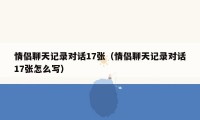 情侣聊天记录对话17张（情侣聊天记录对话17张怎么写）